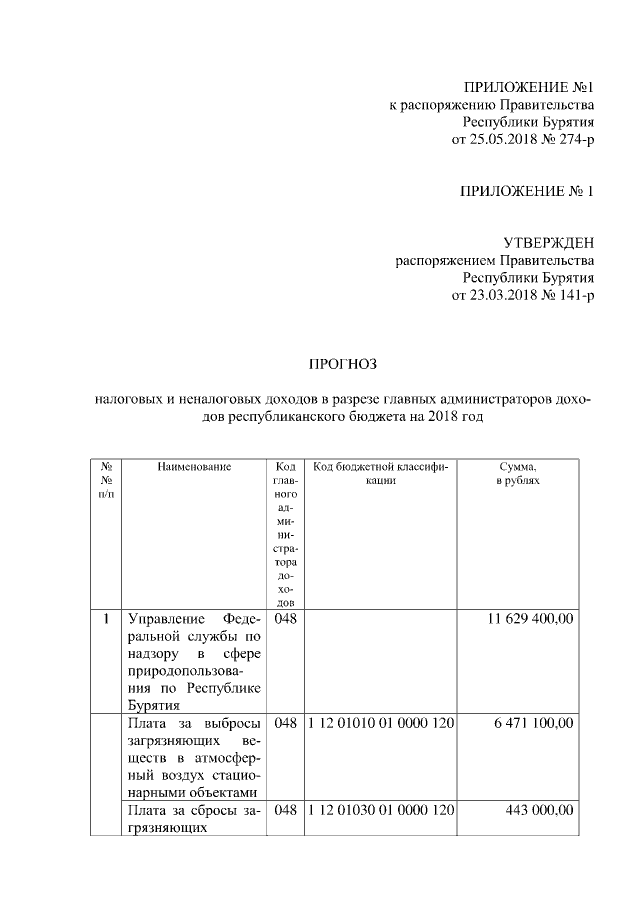 ПРИЛОЖЕНИЕ №1
к распоряжению Правительства
Республики Бурятия
от 25.05.2018 № 274-р

ПРИЛОЖЕНИЕ № 1

УТВЕРЖДЕН
распоряжением Правительства
Республики Бурятия
от 23.03.2018 № 141-р

ПРОГНОЗ

налоговых и неналоговых доходов в разрезе главных администраторов доходов республиканского бюджета на 2018 год

| № № п/п | Наименование | Код главного администратора доходов | Код бюджетной классификации | Сумма, в рублях |
|---|---|---|---|---|
| 1 | Управление Федеральной службы по надзору в сфере природопользования по Республике Бурятия | 048 | | 11 629 400,00 |
| | Плата за выбросы загрязняющих веществ в атмосферный воздух стационарными объектами | 048 | 1 12 01010 01 0000 120 | 6 471 100,00 |
| | Плата за сбросы загрязняющих | 048 | 1 12 01030 01 0000 120 | 443 000,00 |